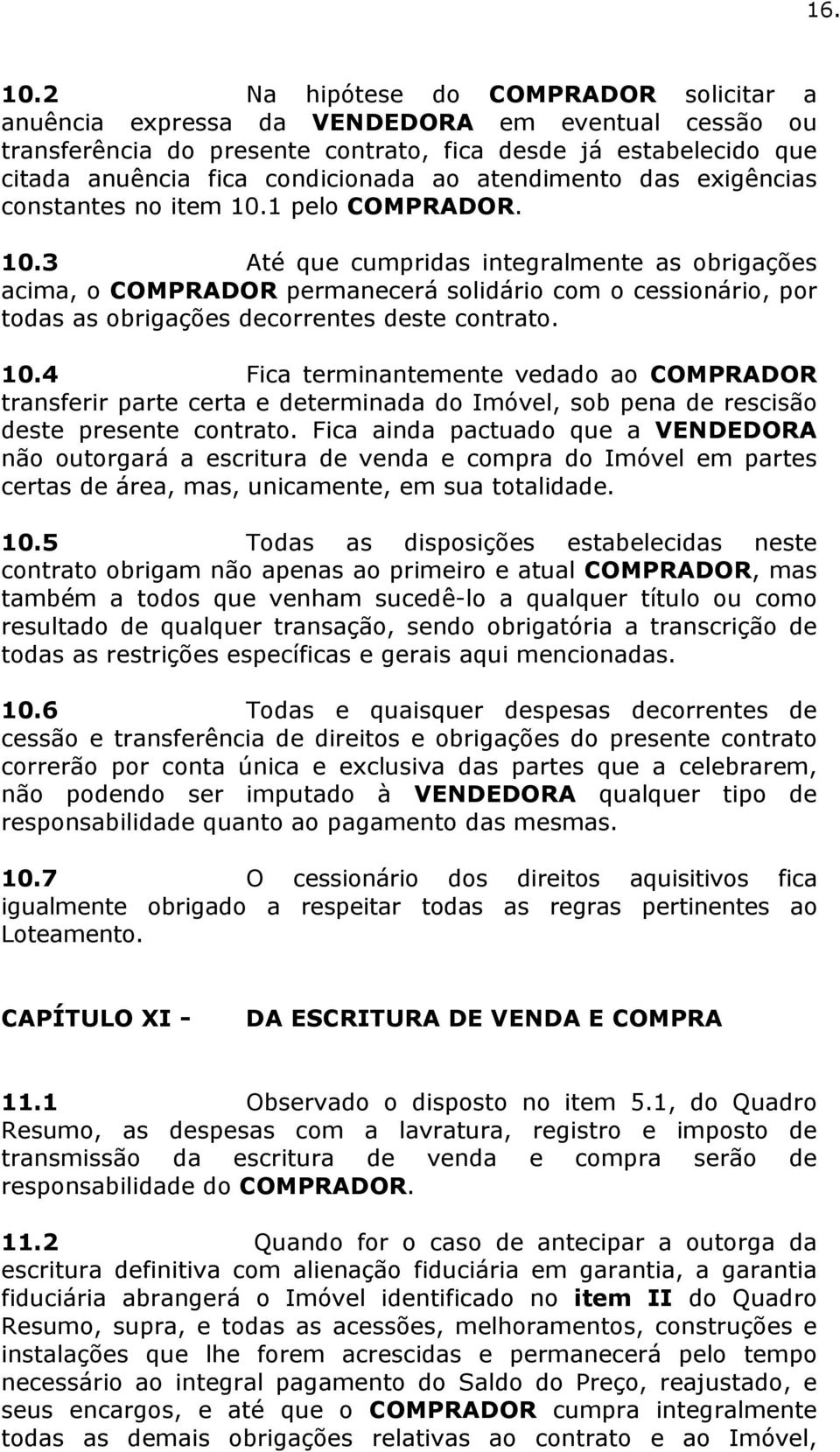 16.

10.2 Na hipótese do COMPRADOR solicitar a anuência expressa da VENDEDORA em eventual cessão ou transferência do presente contrato, fica desde já estabelecido que citada anuência fica condicionada ao atendimento das exigências constantes no item 10.1 pelo COMPRADOR.

10.3 Até que cumpridas integralmente as obrigações acima, o COMPRADOR permanecerá solidário com o cessionário, por todas as obrigações decorrentes deste contrato.

10.4 Fica terminantemente vedado ao COMPRADOR transferir parte certa e determinada do Imóvel, sob pena de rescisão deste presente contrato. Fica ainda pactuado que a VENDEDORA não outorgará a escritura de venda e compra do Imóvel em partes certas de área, mas, unicamente, em sua totalidade.

10.5 Todas as disposições estabelecidas neste contrato obrigam não apenas ao primeiro e atual COMPRADOR, mas também a todos que venham sucedê-lo a qualquer título ou como resultado de qualquer transação, sendo obrigatória a transcrição de todas as restrições específicas e gerais aqui mencionadas.

10.6 Todas e quaisquer despesas decorrentes de cessão e transferência de direitos e obrigações do presente contrato correrão por conta única e exclusiva das partes que a celebrarem, não podendo ser imputado à VENDEDORA qualquer tipo de responsabilidade quanto ao pagamento das mesmas.

10.7 O cessionário dos direitos aquisitivos fica igualmente obrigado a respeitar todas as regras pertinentes ao Loteamento.

CAPÍTULO XI - DA ESCRITURA DE VENDA E COMPRA

11.1 Observado o disposto no item 5.1, do Quadro Resumo, as despesas com a lavratura, registro e imposto de transmissão da escritura de venda e compra serão de responsabilidade do COMPRADOR.

11.2 Quando for o caso de antecipar a outorga da escritura definitiva com alienação fiduciária em garantia, a garantia fiduciária abrangerá o Imóvel identificado no item II do Quadro Resumo, supra, e todas as acessões, melhoramentos, construções e instalações que lhe forem acrescidas e permanecerá pelo tempo necessário ao integral pagamento do Saldo do Preço, reajustado, e seus encargos, e até que o COMPRADOR cumpra integralmente todas as demais obrigações relativas ao contrato e ao Imóvel,